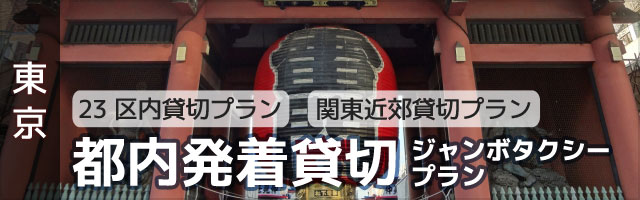 東京

23 区内貸切プラン　関東近郊貸切プラン

都内発着貸切 ジャンボタクシープラン